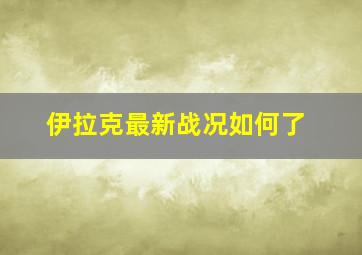 伊拉克最新战况如何了